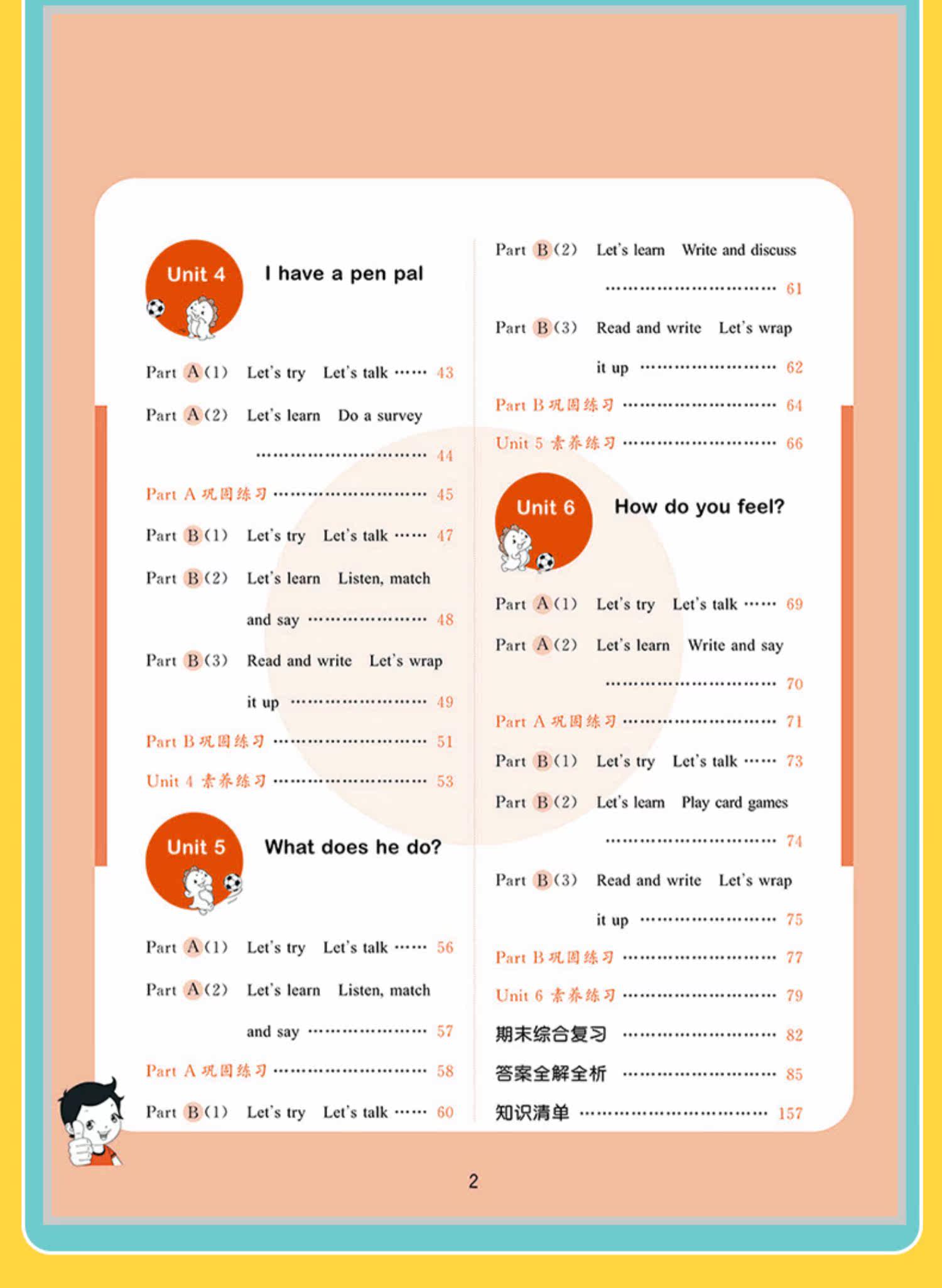 Unit 4

I have a pen pal

Part A(1) Let's try Let's talk 43

Part A(2) Let's learn Do a survey 44

Part A 巩固练习 45

Part B(1) Let's try Let's talk 47

Part B(2) Let's learn Listen, match and say 48

Part B(3) Read and write Let's wrap it up 49

Part B 巩固练习 51

Unit 4 素养练习 53

Unit 5

What does he do?

Part A(1) Let's try Let's talk 56

Part A(2) Let's learn Listen, match and say 57

Part A 巩固练习 58

Part B(1) Let's try Let's talk 60

Part B(2) Let's learn Write and discuss 61

Part B(3) Read and write Let's wrap it up 62

Part B 巩固练习 64

Unit 5 素养练习 66

Unit 6

How do you feel?

Part A(1) Let's try Let's talk 69

Part A(2) Let's learn Write and say 70

Part A 巩固练习 71

Part B(1) Let's try Let's talk 73

Part B(2) Let's learn Play card games 74

Part B(3) Read and write Let's wrap it up 75

Part B 巩固练习 77

Unit 6 素养练习 79

期末综合复习 82

答案全解全析 85

知识清单 157

2